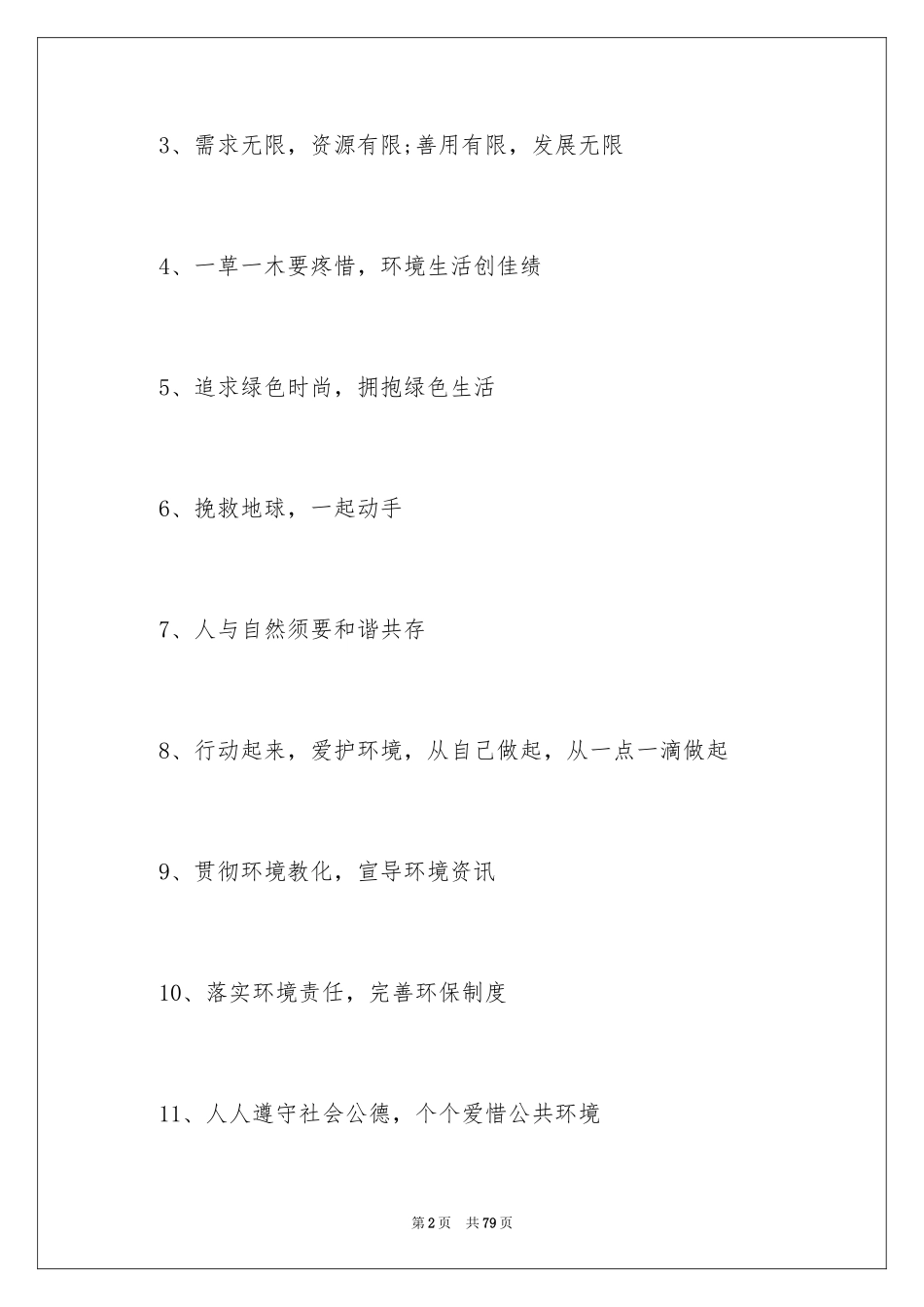 3、需求无限，资源有限;善用有限，发展无限

4、一草一木要疼惜，环境生活创佳绩

5、追求绿色时尚，拥抱绿色生活

6、挽救地球，一起动手

7、人与自然须要和谐共存

8、行动起来，爱护环境，从自己做起，从一点一滴做起

9、贯彻环境教化，宣导环境资讯

10、落实环境责任，完善环保制度

11、人人遵守社会公德，个个爱惜公共环境

第2页 共79页